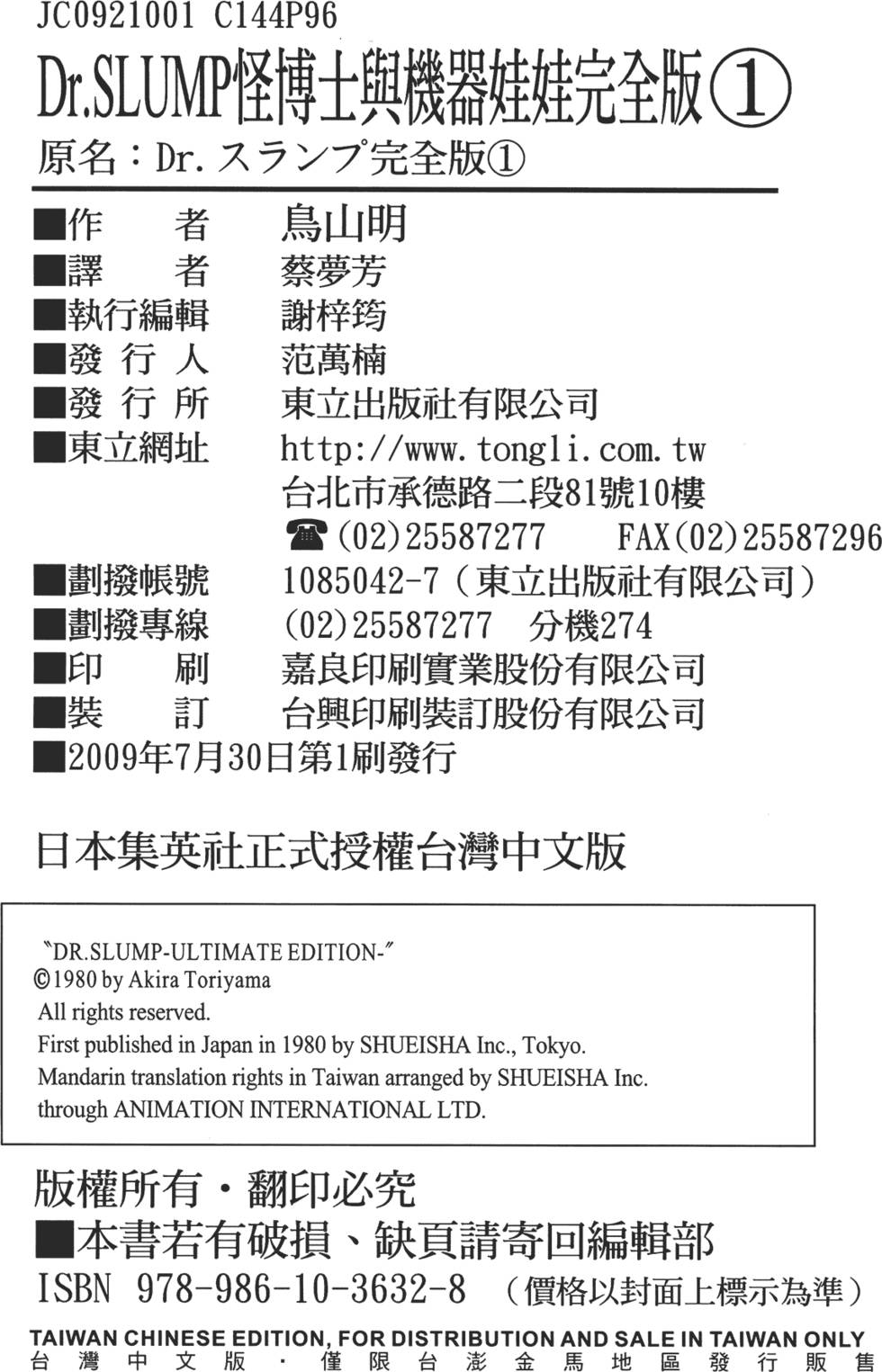 JC0921001 C144P96

Dr.SLUMP怪博士與機器娃娃完全版①

原名：Dr.スランプ完全版①

■作　　者　鳥山明
■譯　　者　蔡夢芳
■執行編輯　謝梓筠
■發 行 人　范萬楠
■發 行 所　東立出版社有限公司
■東立網址　http://www.tongli.com.tw
台北市承德路二段81號10樓
☎(02)25587277　FAX(02)25587296
■劃撥帳號　1085042-7（東立出版社有限公司）
■劃撥專線　(02)25587277　分機274
■印　　刷　嘉良印刷實業股份有限公司
■裝　　訂　台興印刷裝訂股份有限公司
■2009年7月30日第1刷發行

日本集英社正式授權台灣中文版

"DR.SLUMP-ULTIMATE EDITION-"
©1980 by Akira Toriyama
All rights reserved.
First published in Japan in 1980 by SHUEISHA Inc., Tokyo.
Mandarin translation rights in Taiwan arranged by SHUEISHA Inc. through ANIMATION INTERNATIONAL LTD.

版權所有・翻印必究
■本書若有破損、缺頁請寄回編輯部
ISBN 978-986-10-3632-8　（價格以封面上標示為準）
TAIWAN CHINESE EDITION, FOR DISTRIBUTION AND SALE IN TAIWAN ONLY
台灣中文版・僅限台澎金馬地區發行販售